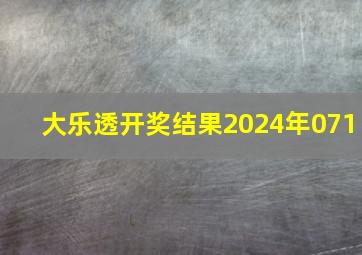 大乐透开奖结果2024年071